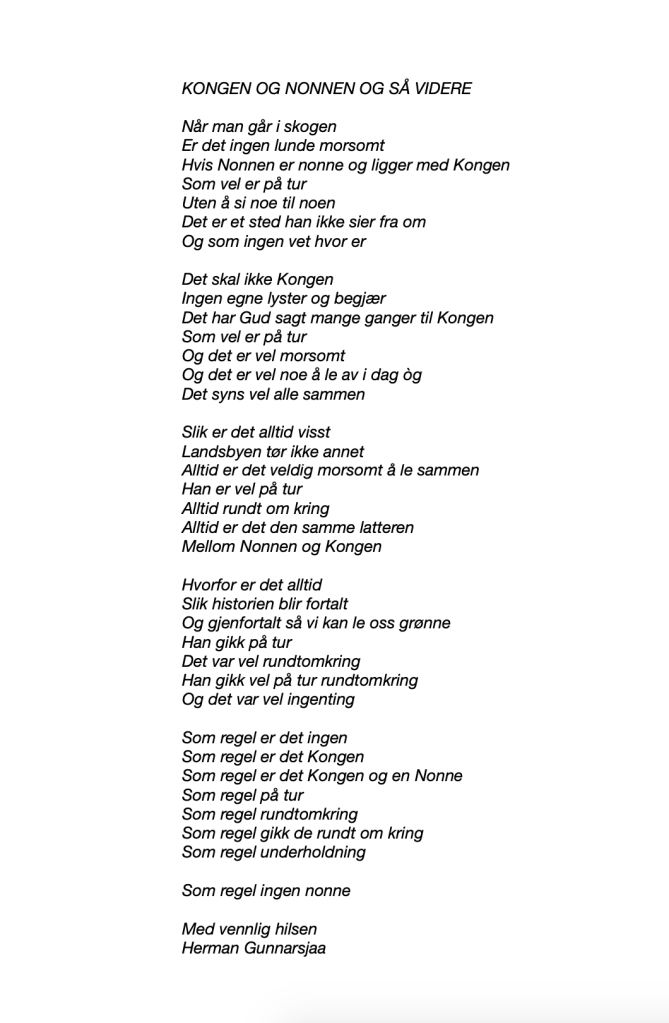 KONGEN OG NONNEN OG SÅ VIDERE

Når man går i skogen
Er det ingen lunde morsomt
Hvis Nonnen er nonne og ligger med Kongen
Som vel er på tur
Uten å si noe til noen
Det er et sted han ikke sier fra om
Og som ingen vet hvor er

Det skal ikke Kongen
Ingen egne lyster og begjær
Det har Gud sagt mange ganger til Kongen
Som vel er på tur
Og det er vel morsomt
Og det er vel noe å le av i dag òg
Det syns vel alle sammen

Slik er det alltid visst
Landsbyen tør ikke annet
Alltid er det veldig morsomt å le sammen
Han er vel på tur
Alltid rundt om kring
Alltid er det den samme latteren
Mellom Nonnen og Kongen

Hvorfor er det alltid
Slik historien blir fortalt
Og gjenfortalt så vi kan le oss grønne
Han gikk på tur
Det var vel rundtomkring
Han gikk vel på tur rundtomkring
Og det var vel ingenting

Som regel er det ingen
Som regel er det Kongen
Som regel er det Kongen og en Nonne
Som regel på tur
Som regel rundtomkring
Som regel gikk de rundt om kring
Som regel underholdning

Som regel ingen nonne

Med vennlig hilsen
Herman Gunnarsjaa